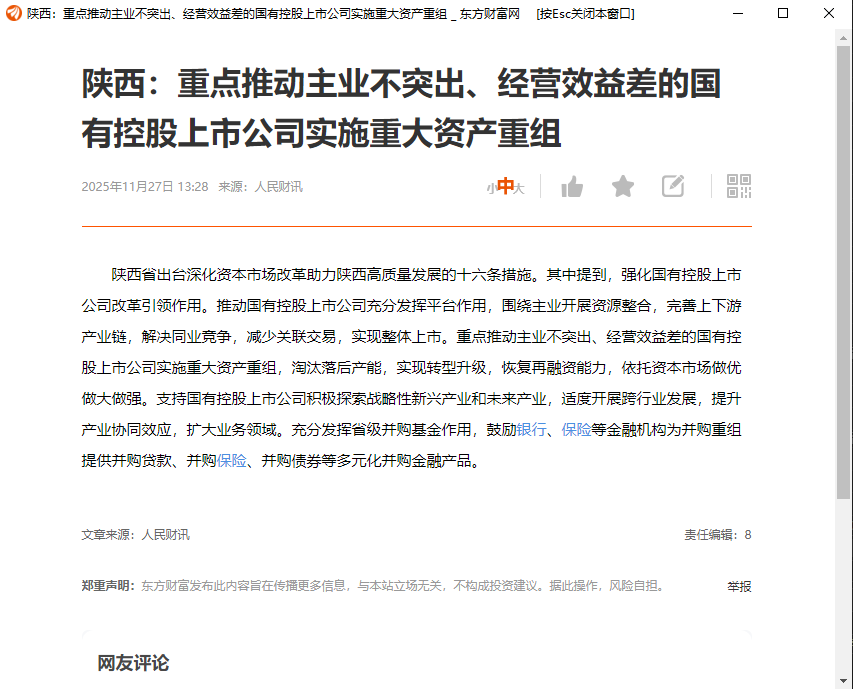 陕西：重点推动主业不突出、经营效益差的国有控股上市公司实施重大资产重组 _ 东方财富网 [按Esc关闭本窗口]

陕西：重点推动主业不突出、经营效益差的国有控股上市公司实施重大资产重组

2025年11月27日 13:28 来源：人民财讯

小中大

陕西省出台深化资本市场改革助力陕西高质量发展的十六条措施。其中提到，强化国有控股上市公司改革引领作用。推动国有控股上市公司充分发挥平台作用，围绕主业开展资源整合，完善上下游产业链，解决同业竞争，减少关联交易，实现整体上市。重点推动主业不突出、经营效益差的国有控股上市公司实施重大资产重组，淘汰落后产能，实现转型升级，恢复再融资能力，依托资本市场做优做大做强。支持国有控股上市公司积极探索战略性新兴产业和未来产业，适度开展跨行业发展，提升产业协同效应，扩大业务领域。充分发挥省级并购基金作用，鼓励银行、保险等金融机构为并购重组提供并购贷款、并购保险、并购债券等多元化并购金融产品。

文章来源：人民财讯

责任编辑：8

郑重声明：东方财富发布此内容旨在传播更多信息，与本站立场无关，不构成投资建议。据此操作，风险自担。

举报

网友评论